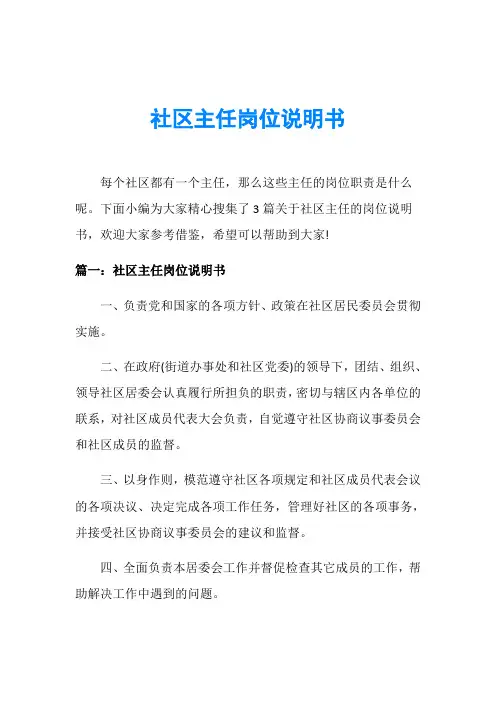 社区主任岗位说明书

每个社区都有一个主任，那么这些主任的岗位职责是什么呢。下面小编为大家精心搜集了3篇关于社区主任的岗位说明书，欢迎大家参考借鉴，希望可以帮助到大家!

篇一：社区主任岗位说明书

一、负责党和国家的各项方针、政策在社区居民委员会贯彻实施。

二、在政府(街道办事处和社区党委)的领导下，团结、组织、领导社区居委会认真履行所担负的职责，密切与辖区内各单位的联系，对社区成员代表大会负责，自觉遵守社区协商议事委员会和社区成员的监督。

三、以身作则，模范遵守社区各项规定和社区成员代表会议的各项决议、决定完成各项工作任务，管理好社区的各项事务，并接受社区协商议事委员会的建议和监督。

四、全面负责本居委会工作并督促检查其它成员的工作，帮助解决工作中遇到的问题。